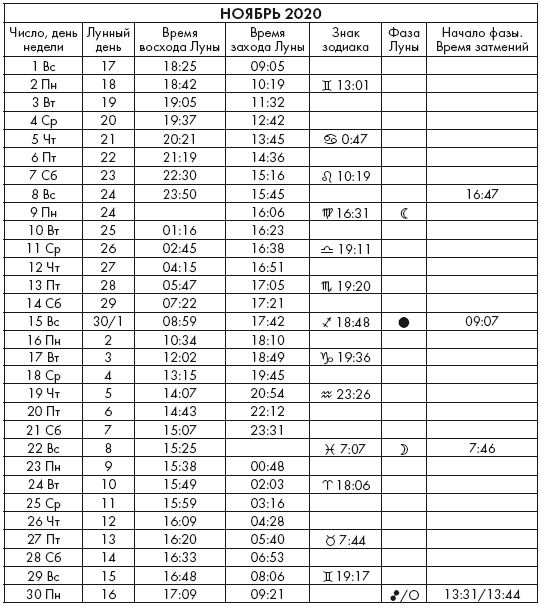 НОЯБРЬ 2020

| Число, день недели | Лунный день | Время восхода Луны | Время захода Луны | Знак зодиака | Фаза Луны | Начало фазы. Время затмений |
|---|---|---|---|---|---|---|
| 1 Вс | 17 | 18:25 | 09:05 | | | |
| 2 Пн | 18 | 18:42 | 10:19 | ♊ 13:01 | | |
| 3 Вт | 19 | 19:05 | 11:32 | | | |
| 4 Ср | 20 | 19:37 | 12:42 | | | |
| 5 Чт | 21 | 20:21 | 13:45 | ♋ 0:47 | | |
| 6 Пт | 22 | 21:19 | 14:36 | | | |
| 7 Сб | 23 | 22:30 | 15:16 | ♌ 10:19 | | |
| 8 Вс | 24 | 23:50 | 15:45 | | | 16:47 |
| 9 Пн | 24 | | 16:06 | ♍ 16:31 | ☾ | |
| 10 Вт | 25 | 01:16 | 16:23 | | | |
| 11 Ср | 26 | 02:45 | 16:38 | ♎ 19:11 | | |
| 12 Чт | 27 | 04:15 | 16:51 | | | |
| 13 Пт | 28 | 05:47 | 17:05 | ♏ 19:20 | | |
| 14 Сб | 29 | 07:22 | 17:21 | | | |
| 15 Вс | 30/1 | 08:59 | 17:42 | ♐ 18:48 | ● | 09:07 |
| 16 Пн | 2 | 10:34 | 18:10 | | | |
| 17 Вт | 3 | 12:02 | 18:49 | ♑ 19:36 | | |
| 18 Ср | 4 | 13:15 | 19:45 | | | |
| 19 Чт | 5 | 14:07 | 20:54 | ♒ 23:26 | | |
| 20 Пт | 6 | 14:43 | 22:12 | | | |
| 21 Сб | 7 | 15:07 | 23:31 | | | |
| 22 Вс | 8 | 15:25 | | ♓ 7:07 | ☽ | 7:46 |
| 23 Пн | 9 | 15:38 | 00:48 | | | |
| 24 Вт | 10 | 15:49 | 02:03 | ♈ 18:06 | | |
| 25 Ср | 11 | 15:59 | 03:16 | | | |
| 26 Чт | 12 | 16:09 | 04:28 | | | |
| 27 Пт | 13 | 16:20 | 05:40 | ♉ 7:44 | | |
| 28 Сб | 14 | 16:33 | 06:53 | | | |
| 29 Вс | 15 | 16:48 | 08:06 | ♊ 19:17 | | |
| 30 Пн | 16 | 17:09 | 09:21 | | ☍/○ | 13:31/13:44 |